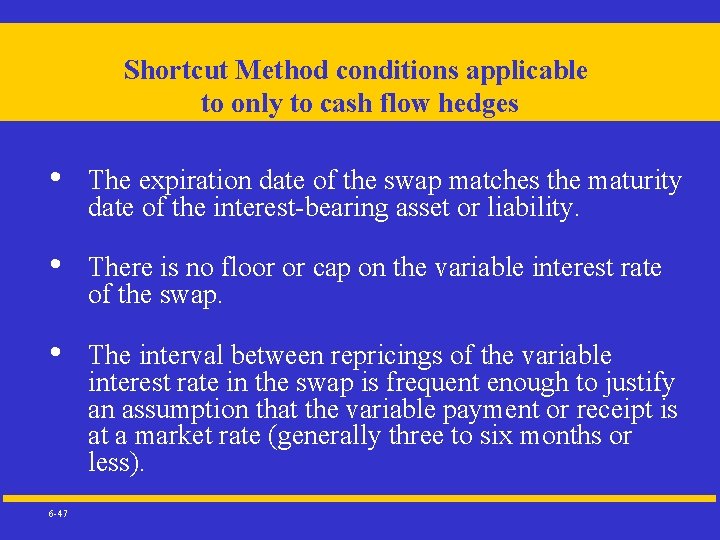 Shortcut Method conditions applicable to only to cash flow hedges

• The expiration date of the swap matches the maturity date of the interest-bearing asset or liability.

• There is no floor or cap on the variable interest rate of the swap.

• The interval between repricings of the variable interest rate in the swap is frequent enough to justify an assumption that the variable payment or receipt is at a market rate (generally three to six months or less).

6-47